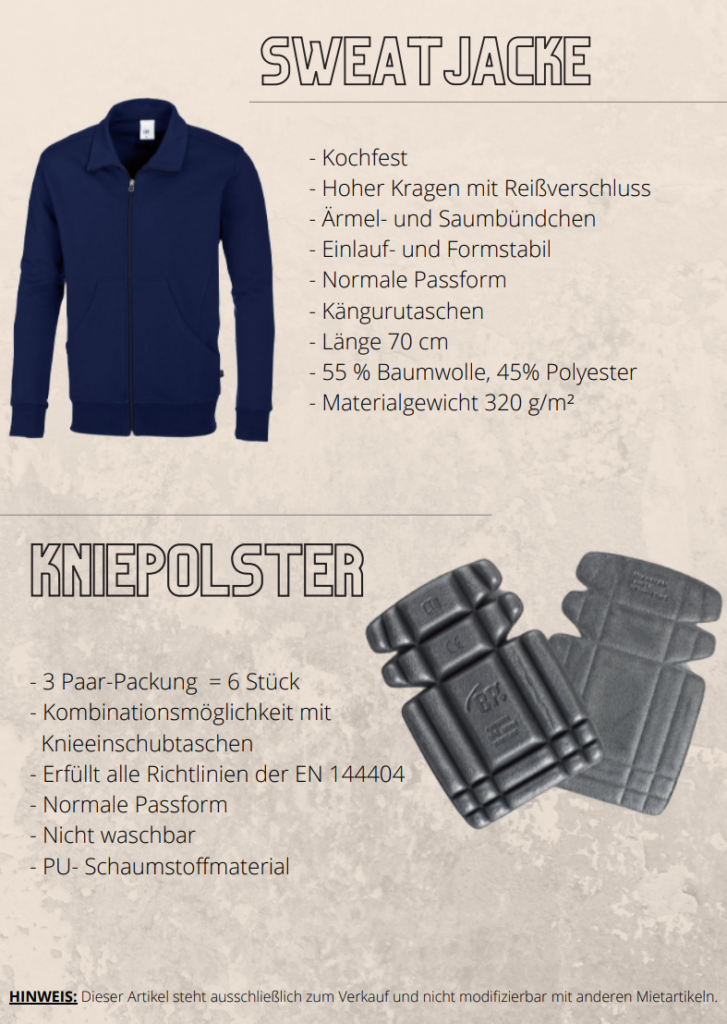 SWEATJACKE

- Kochfest
- Hoher Kragen mit Reißverschluss
- Ärmel- und Saumbündchen
- Einlauf- und Formstabil
- Normale Passform
- Kängurutaschen
- Länge 70 cm
- 55 % Baumwolle, 45% Polyester
- Materialgewicht 320 g/m²

KNIEPOLSTER

- 3 Paar-Packung = 6 Stück
- Kombinationsmöglichkeit mit Knieeinschubtaschen
- Erfüllt alle Richtlinien der EN 144404
- Normale Passform
- Nicht waschbar
- PU- Schaumstoffmaterial

HINWEIS: Dieser Artikel steht ausschließlich zum Verkauf und nicht modifizierbar mit anderen Mietartikeln.